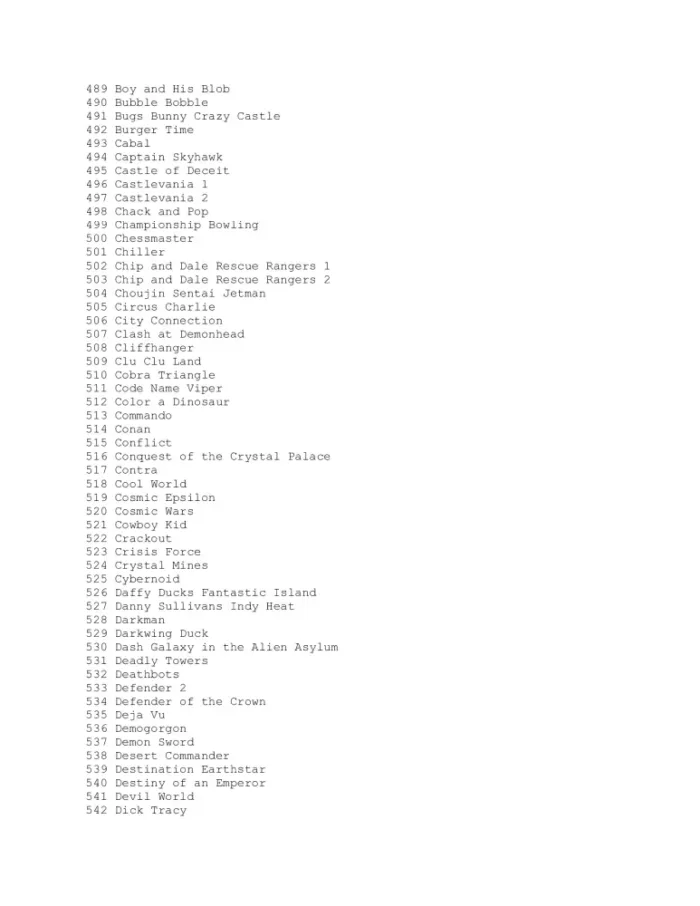 489 Boy and His Blob
490 Bubble Bobble
491 Bugs Bunny Crazy Castle
492 Burger Time
493 Cabal
494 Captain Skyhawk
495 Castle of Deceit
496 Castlevania 1
497 Castlevania 2
498 Chack and Pop
499 Championship Bowling
500 Chessmaster
501 Chiller
502 Chip and Dale Rescue Rangers 1
503 Chip and Dale Rescue Rangers 2
504 Choujin Sentai Jetman
505 Circus Charlie
506 City Connection
507 Clash at Demonhead
508 Cliffhanger
509 Clu Clu Land
510 Cobra Triangle
511 Code Name Viper
512 Color a Dinosaur
513 Commando
514 Conan
515 Conflict
516 Conquest of the Crystal Palace
517 Contra
518 Cool World
519 Cosmic Epsilon
520 Cosmic Wars
521 Cowboy Kid
522 Crackout
523 Crisis Force
524 Crystal Mines
525 Cybernoid
526 Daffy Ducks Fantastic Island
527 Danny Sullivans Indy Heat
528 Darkman
529 Darkwing Duck
530 Dash Galaxy in the Alien Asylum
531 Deadly Towers
532 Deathbots
533 Defender 2
534 Defender of the Crown
535 Deja Vu
536 Demogorgon
537 Demon Sword
538 Desert Commander
539 Destination Earthstar
540 Destiny of an Emperor
541 Devil World
542 Dick Tracy